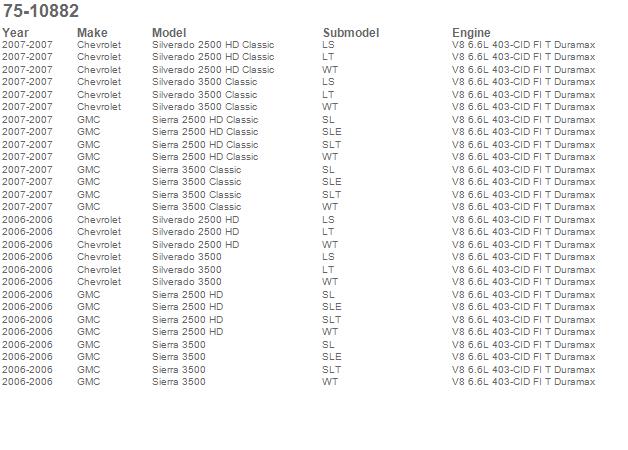 75-10882

| Year | Make | Model | Submodel | Engine |
|---|---|---|---|---|
| 2007-2007 | Chevrolet | Silverado 2500 HD Classic | LS | V8 6.6L 403-CID FI T Duramax |
| 2007-2007 | Chevrolet | Silverado 2500 HD Classic | LT | V8 6.6L 403-CID FI T Duramax |
| 2007-2007 | Chevrolet | Silverado 2500 HD Classic | WT | V8 6.6L 403-CID FI T Duramax |
| 2007-2007 | Chevrolet | Silverado 3500 Classic | LS | V8 6.6L 403-CID FI T Duramax |
| 2007-2007 | Chevrolet | Silverado 3500 Classic | LT | V8 6.6L 403-CID FI T Duramax |
| 2007-2007 | Chevrolet | Silverado 3500 Classic | WT | V8 6.6L 403-CID FI T Duramax |
| 2007-2007 | GMC | Sierra 2500 HD Classic | SL | V8 6.6L 403-CID FI T Duramax |
| 2007-2007 | GMC | Sierra 2500 HD Classic | SLE | V8 6.6L 403-CID FI T Duramax |
| 2007-2007 | GMC | Sierra 2500 HD Classic | SLT | V8 6.6L 403-CID FI T Duramax |
| 2007-2007 | GMC | Sierra 2500 HD Classic | WT | V8 6.6L 403-CID FI T Duramax |
| 2007-2007 | GMC | Sierra 3500 Classic | SL | V8 6.6L 403-CID FI T Duramax |
| 2007-2007 | GMC | Sierra 3500 Classic | SLE | V8 6.6L 403-CID FI T Duramax |
| 2007-2007 | GMC | Sierra 3500 Classic | SLT | V8 6.6L 403-CID FI T Duramax |
| 2007-2007 | GMC | Sierra 3500 Classic | WT | V8 6.6L 403-CID FI T Duramax |
| 2006-2006 | Chevrolet | Silverado 2500 HD | LS | V8 6.6L 403-CID FI T Duramax |
| 2006-2006 | Chevrolet | Silverado 2500 HD | LT | V8 6.6L 403-CID FI T Duramax |
| 2006-2006 | Chevrolet | Silverado 2500 HD | WT | V8 6.6L 403-CID FI T Duramax |
| 2006-2006 | Chevrolet | Silverado 3500 | LS | V8 6.6L 403-CID FI T Duramax |
| 2006-2006 | Chevrolet | Silverado 3500 | LT | V8 6.6L 403-CID FI T Duramax |
| 2006-2006 | Chevrolet | Silverado 3500 | WT | V8 6.6L 403-CID FI T Duramax |
| 2006-2006 | GMC | Sierra 2500 HD | SL | V8 6.6L 403-CID FI T Duramax |
| 2006-2006 | GMC | Sierra 2500 HD | SLE | V8 6.6L 403-CID FI T Duramax |
| 2006-2006 | GMC | Sierra 2500 HD | SLT | V8 6.6L 403-CID FI T Duramax |
| 2006-2006 | GMC | Sierra 2500 HD | WT | V8 6.6L 403-CID FI T Duramax |
| 2006-2006 | GMC | Sierra 3500 | SL | V8 6.6L 403-CID FI T Duramax |
| 2006-2006 | GMC | Sierra 3500 | SLE | V8 6.6L 403-CID FI T Duramax |
| 2006-2006 | GMC | Sierra 3500 | SLT | V8 6.6L 403-CID FI T Duramax |
| 2006-2006 | GMC | Sierra 3500 | WT | V8 6.6L 403-CID FI T Duramax |